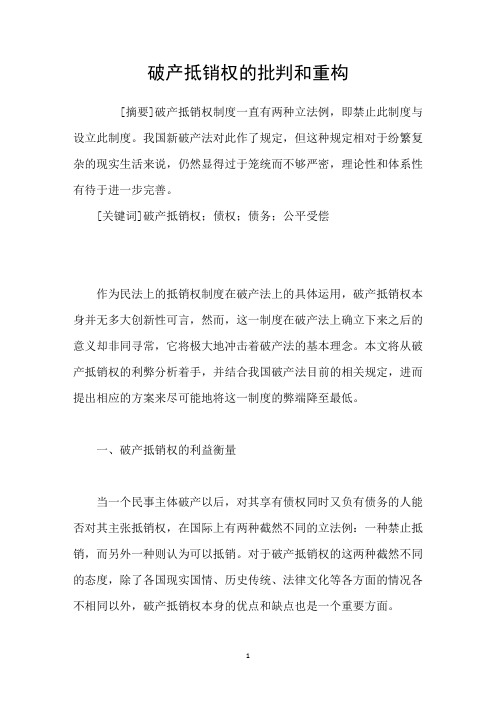 破产抵销权的批判和重构

[摘要]破产抵销权制度一直有两种立法例，即禁止此制度与设立此制度。我国新破产法对此作了规定，但这种规定相对于纷繁复杂的现实生活来说，仍然显得过于笼统而不够严密，理论性和体系性有待于进一步完善。

[关键词]破产抵销权；债权；债务；公平受偿

作为民法上的抵销权制度在破产法上的具体运用，破产抵销权本身并无多大创新性可言，然而，这一制度在破产法上确立下来之后的意义却非同寻常，它将极大地冲击着破产法的基本理念。本文将从破产抵销权的利弊分析着手，并结合我国破产法目前的相关规定，进而提出相应的方案来尽可能地将这一制度的弊端降至最低。

一、破产抵销权的利益衡量

当一个民事主体破产以后，对其享有债权同时又负有债务的人能否对其主张抵销权，在国际上有两种截然不同的立法例：一种禁止抵销，而另外一种则认为可以抵销。对于破产抵销权的这两种截然不同的态度，除了各国现实国情、历史传统、法律文化等各方面的情况各不相同以外，破产抵销权本身的优点和缺点也是一个重要方面。

1